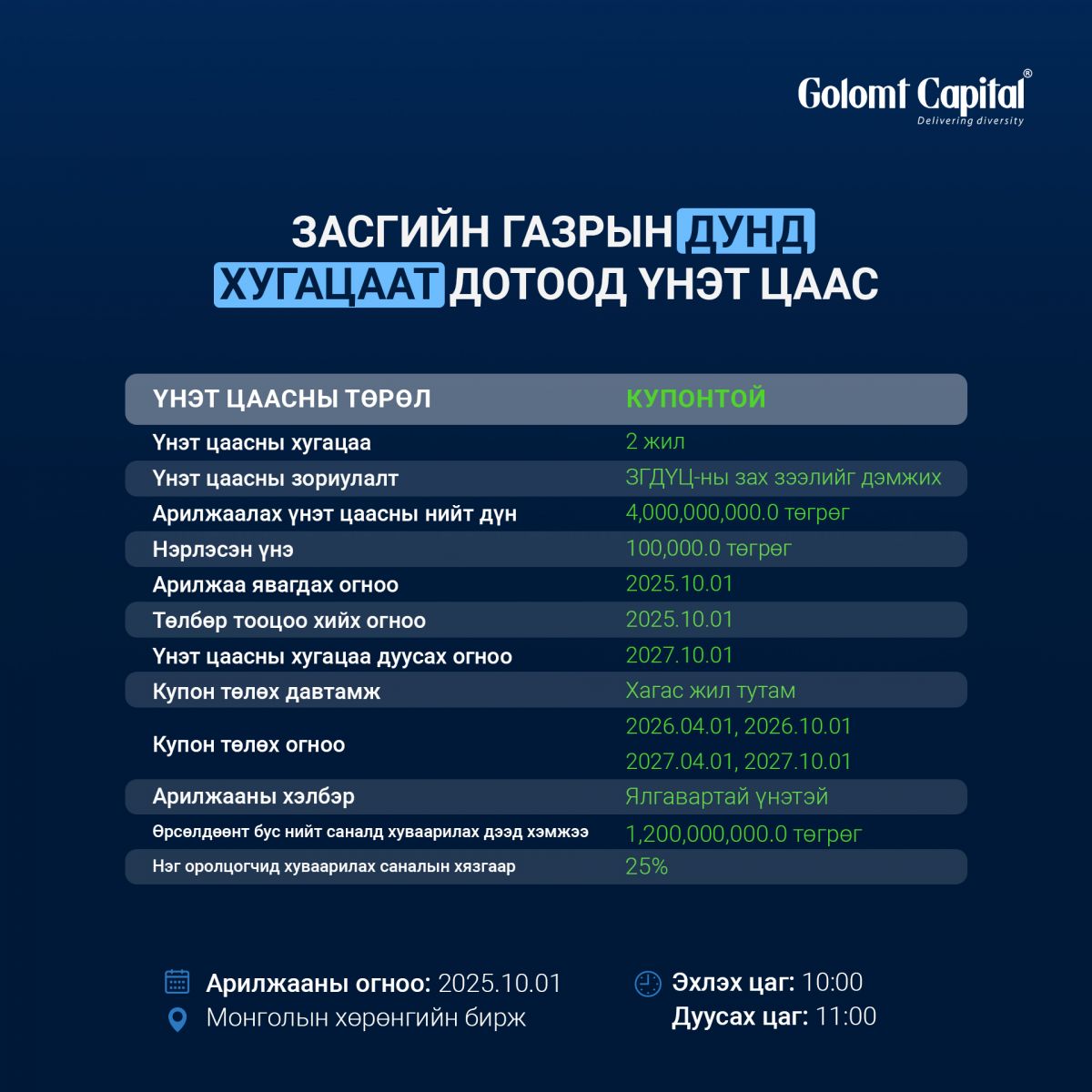 Golomt Capital®
Delivering diversity

ЗАСГИЙН ГАЗРЫН ДУНД ХУГАЦААТ ДОТООД ҮНЭТ ЦААС

| ҮНЭТ ЦААСНЫ ТӨРӨЛ | КУПОНТОЙ |
|---|---|
| Үнэт цаасны хугацаа | 2 жил |
| Үнэт цаасны зориулалт | ЗГДҮЦ-ны зах зээлийг дэмжих |
| Арилжаалах үнэт цаасны нийт дүн | 4,000,000,000.0 төгрөг |
| Нэрлэсэн үнэ | 100,000.0 төгрөг |
| Арилжаа явагдах огноо | 2025.10.01 |
| Төлбөр тооцоо хийх огноо | 2025.10.01 |
| Үнэт цаасны хугацаа дуусах огноо | 2027.10.01 |
| Купон төлөх давтамж | Хагас жил тутам |
| Купон төлөх огноо | 2026.04.01, 2026.10.01 2027.04.01, 2027.10.01 |
| Арилжааны хэлбэр | Ялгавартай үнэтэй |
| Өрсөлдөөнт бус нийт саналд хуваарилах дээд хэмжээ | 1,200,000,000.0 төгрөг |
| Нэг оролцогчид хуваарилах саналын хязгаар | 25% |

Арилжааны огноо: 2025.10.01
Монголын хөрөнгийн бирж

Эхлэх цаг: 10:00
Дуусах цаг: 11:00